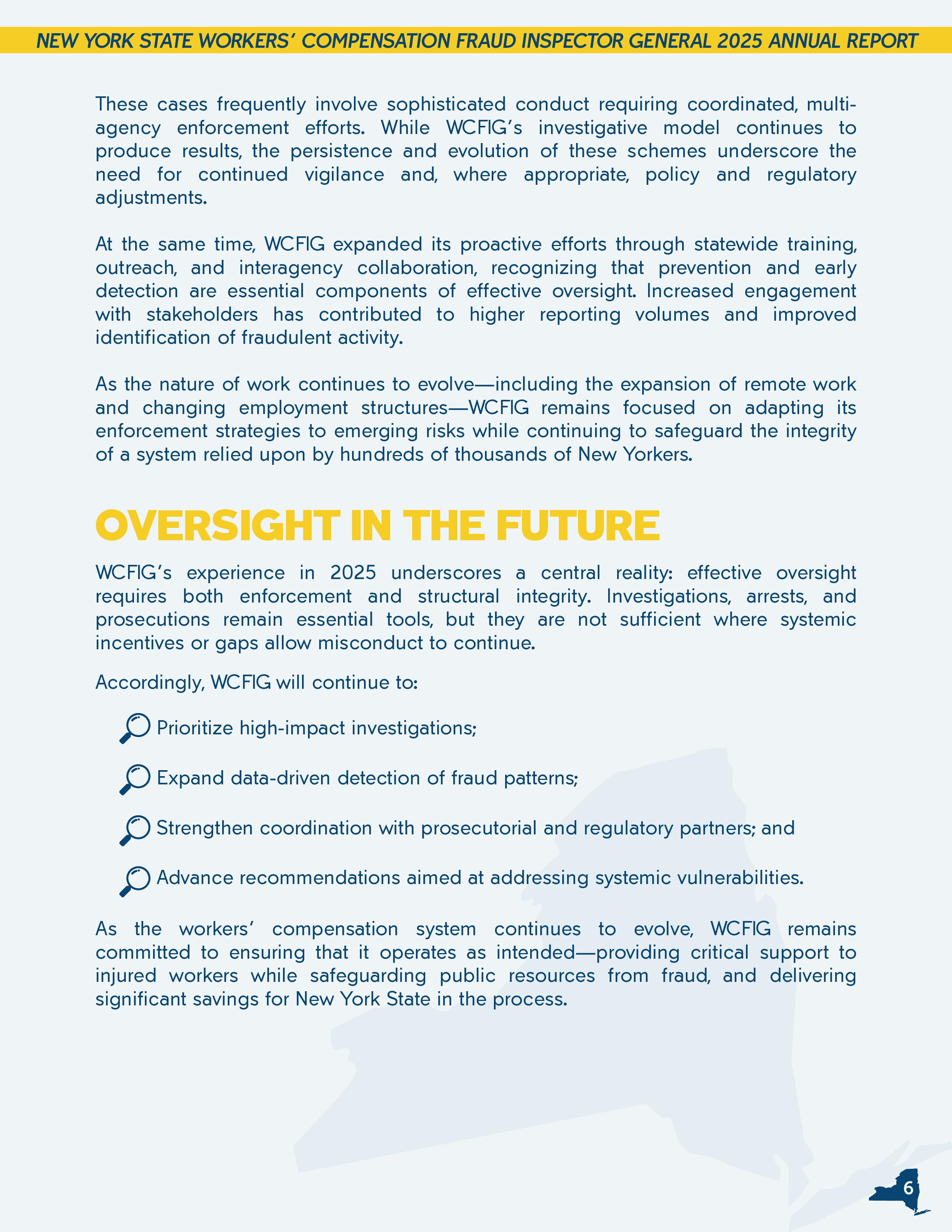 NEW YORK STATE WORKERS' COMPENSATION FRAUD INSPECTOR GENERAL 2025 ANNUAL REPORT

These cases frequently involve sophisticated conduct requiring coordinated, multi-agency enforcement efforts. While WCFIG's investigative model continues to produce results, the persistence and evolution of these schemes underscore the need for continued vigilance and, where appropriate, policy and regulatory adjustments.

At the same time, WCFIG expanded its proactive efforts through statewide training, outreach, and interagency collaboration, recognizing that prevention and early detection are essential components of effective oversight. Increased engagement with stakeholders has contributed to higher reporting volumes and improved identification of fraudulent activity.

As the nature of work continues to evolve—including the expansion of remote work and changing employment structures—WCFIG remains focused on adapting its enforcement strategies to emerging risks while continuing to safeguard the integrity of a system relied upon by hundreds of thousands of New Yorkers.

OVERSIGHT IN THE FUTURE

WCFIG's experience in 2025 underscores a central reality: effective oversight requires both enforcement and structural integrity. Investigations, arrests, and prosecutions remain essential tools, but they are not sufficient where systemic incentives or gaps allow misconduct to continue.

Accordingly, WCFIG will continue to:

Prioritize high-impact investigations;

Expand data-driven detection of fraud patterns;

Strengthen coordination with prosecutorial and regulatory partners; and

Advance recommendations aimed at addressing systemic vulnerabilities.

As the workers' compensation system continues to evolve, WCFIG remains committed to ensuring that it operates as intended—providing critical support to injured workers while safeguarding public resources from fraud, and delivering significant savings for New York State in the process.

6